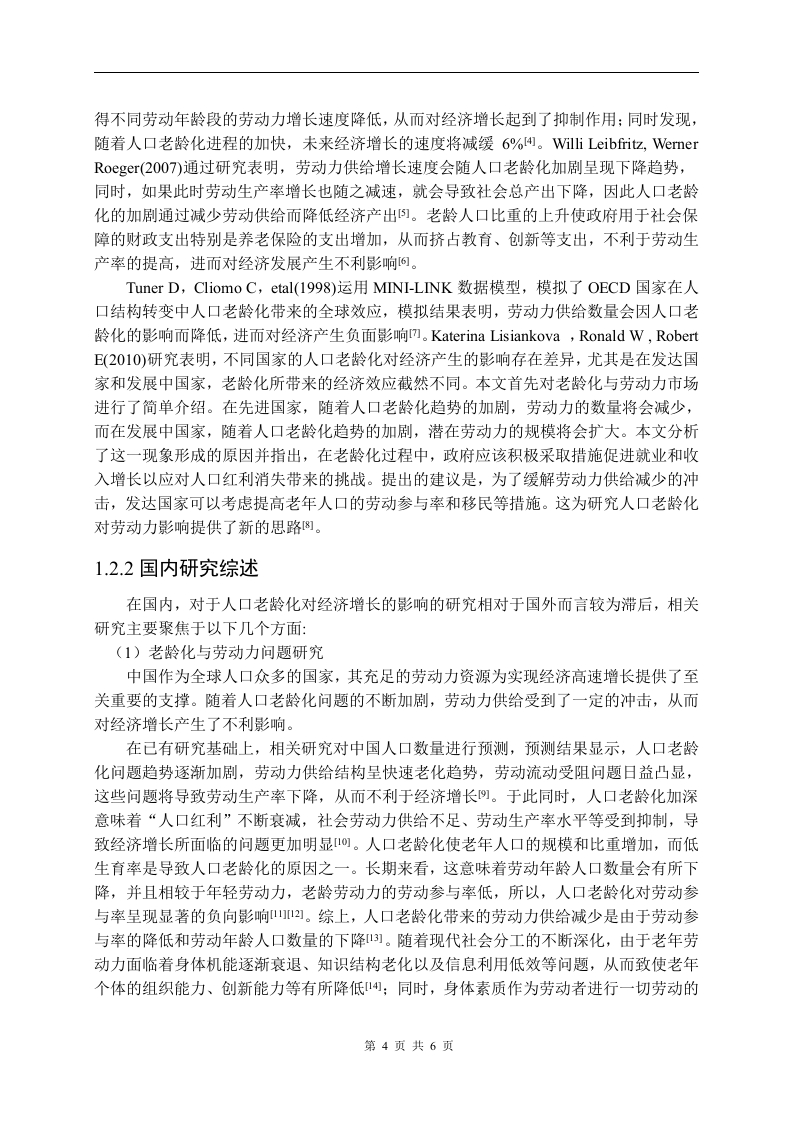 得不同劳动年龄段的劳动力增长速度降低，从而对经济增长起到了抑制作用；同时发现，随着人口老龄化进程的加快，未来经济增长的速度将减缓 6%$^{[4]}$。Willi Leibfritz, Werner Roeger(2007)通过研究表明，劳动力供给增长速度会随人口老龄化加剧呈现下降趋势，同时，如果此时劳动生产率增长也随之减速，就会导致社会总产出下降，因此人口老龄化的加剧通过减少劳动供给而降低经济产出$^{[5]}$。老龄人口比重的上升使政府用于社会保障的财政支出特别是养老保险的支出增加，从而挤占教育、创新等支出，不利于劳动生产率的提高，进而对经济发展产生不利影响$^{[6]}$。

Tuner D，Cliomo C，etal(1998)运用 MINI-LINK 数据模型，模拟了 OECD 国家在人口结构转变中人口老龄化带来的全球效应，模拟结果表明，劳动力供给数量会因人口老龄化的影响而降低，进而对经济产生负面影响$^{[7]}$。Katerina Lisiankova ，Ronald W , Robert E(2010)研究表明，不同国家的人口老龄化对经济产生的影响存在差异，尤其是在发达国家和发展中国家，老龄化所带来的经济效应截然不同。本文首先对老龄化与劳动力市场进行了简单介绍。在先进国家，随着人口老龄化趋势的加剧，劳动力的数量将会减少，而在发展中国家，随着人口老龄化趋势的加剧，潜在劳动力的规模将会扩大。本文分析了这一现象形成的原因并指出，在老龄化过程中，政府应该积极采取措施促进就业和收入增长以应对人口红利消失带来的挑战。提出的建议是，为了缓解劳动力供给减少的冲击，发达国家可以考虑提高老年人口的劳动参与率和移民等措施。这为研究人口老龄化对劳动力影响提供了新的思路$^{[8]}$。

1.2.2 国内研究综述

在国内，对于人口老龄化对经济增长的影响的研究相对于国外而言较为滞后，相关研究主要聚焦于以下几个方面:

（1）老龄化与劳动力问题研究

中国作为全球人口众多的国家，其充足的劳动力资源为实现经济高速增长提供了至关重要的支撑。随着人口老龄化问题的不断加剧，劳动力供给受到了一定的冲击，从而对经济增长产生了不利影响。

在已有研究基础上，相关研究对中国人口数量进行预测，预测结果显示，人口老龄化问题趋势逐渐加剧，劳动力供给结构呈快速老化趋势，劳动流动受阻问题日益凸显，这些问题将导致劳动生产率下降，从而不利于经济增长$^{[9]}$。于此同时，人口老龄化加深意味着“人口红利”不断衰减，社会劳动力供给不足、劳动生产率水平等受到抑制，导致经济增长所面临的问题更加明显$^{[10]}$。人口老龄化使老年人口的规模和比重增加，而低生育率是导致人口老龄化的原因之一。长期来看，这意味着劳动年龄人口数量会有所下降，并且相较于年轻劳动力，老龄劳动力的劳动参与率低，所以，人口老龄化对劳动参与率呈现显著的负向影响$^{[11][12]}$。综上，人口老龄化带来的劳动力供给减少是由于劳动参与率的降低和劳动年龄人口数量的下降$^{[13]}$。随着现代社会分工的不断深化，由于老年劳动力面临着身体机能逐渐衰退、知识结构老化以及信息利用低效等问题，从而致使老年个体的组织能力、创新能力等有所降低$^{[14]}$；同时，身体素质作为劳动者进行一切劳动的

第 4 页 共 6 页